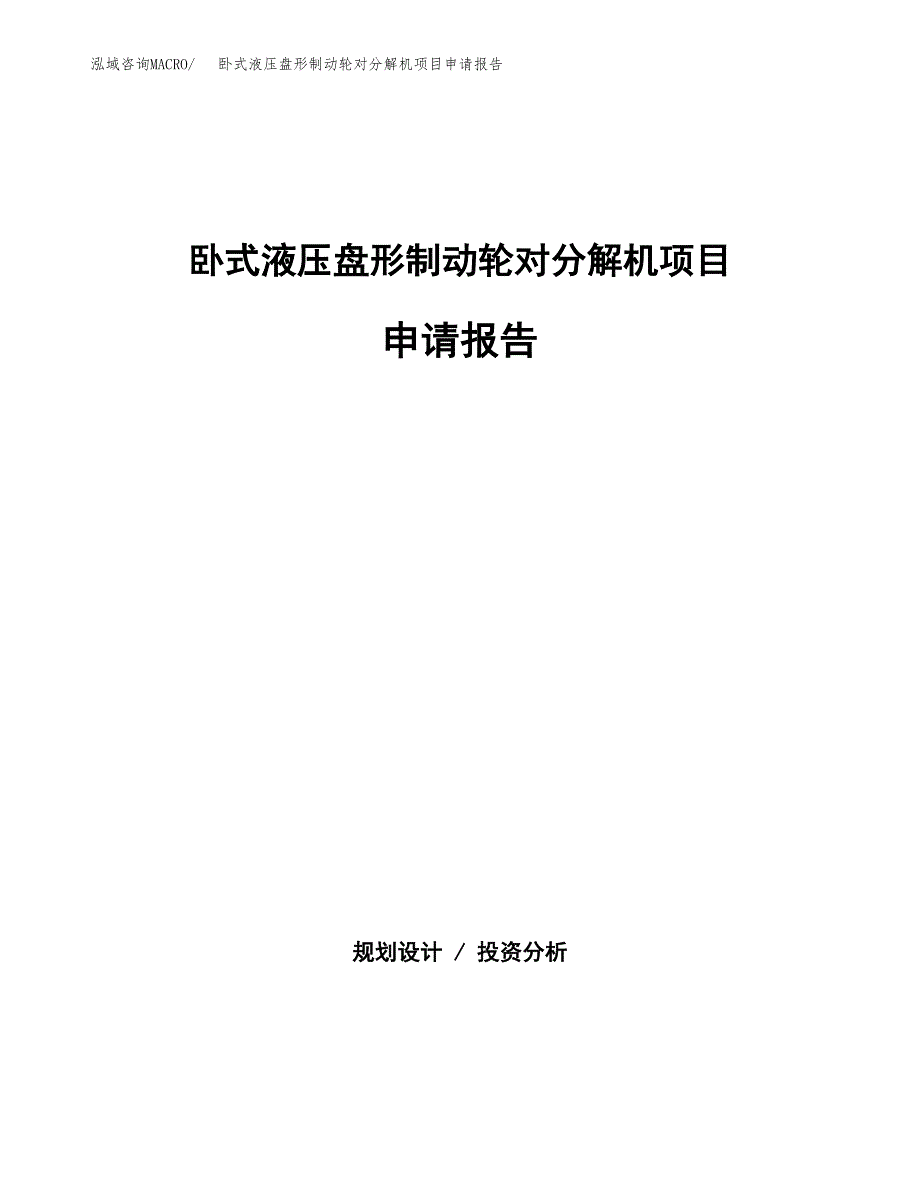 泓域咨询MACRO/ 卧式液压盘形制动轮对分解机项目申请报告

卧式液压盘形制动轮对分解机项目

申请报告

规划设计 / 投资分析